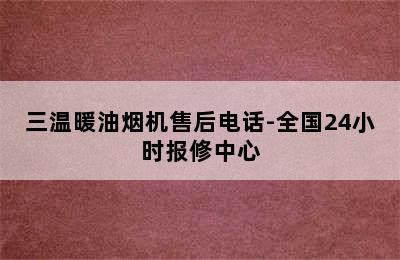 三温暖油烟机售后电话-全国24小时报修中心